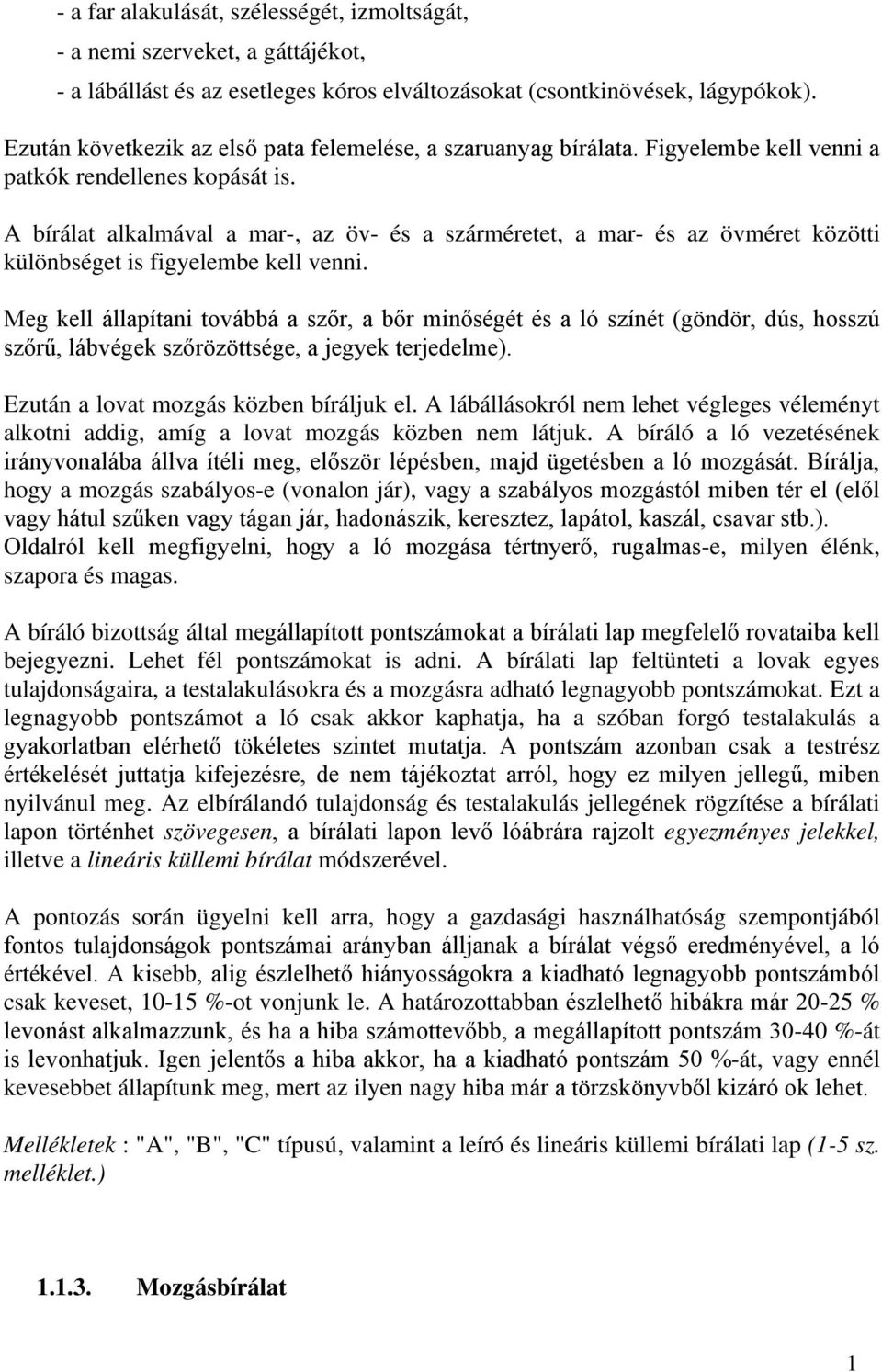 - a far alakulását, szélességét, izmoltságát,
- a nemi szerveket, a gáttájékot,
- a lábállást és az esetleges kóros elváltozásokat (csontkinövések, lágypókok).

Ezután következik az első pata felemelése, a szaruanyag bírálata. Figyelembe kell venni a patkók rendellenes kopását is.

A bírálat alkalmával a mar-, az öv- és a szárméretet, a mar- és az övméret közötti különbséget is figyelembe kell venni.

Meg kell állapítani továbbá a szőr, a bőr minőségét és a ló színét (göndör, dús, hosszú szőrű, lábvégek szőrözöttsége, a jegyek terjedelme).

Ezután a lovat mozgás közben bíráljuk el. A lábállásokról nem lehet végleges véleményt alkotni addig, amíg a lovat mozgás közben nem látjuk. A bíráló a ló vezetésének irányvonalába állva ítéli meg, először lépésben, majd ügetésben a ló mozgását. Bírálja, hogy a mozgás szabályos-e (vonalon jár), vagy a szabályos mozgástól miben tér el (elől vagy hátul szűken vagy tágan jár, hadonászik, keresztez, lapátol, kaszál, csavar stb.). Oldalról kell megfigyelni, hogy a ló mozgása tértnyerő, rugalmas-e, milyen élénk, szapora és magas.

A bíráló bizottság által megállapított pontszámokat a bírálati lap megfelelő rovataiba kell bejegyezni. Lehet fél pontszámokat is adni. A bírálati lap feltünteti a lovak egyes tulajdonságaira, a testalakulásokra és a mozgásra adható legnagyobb pontszámokat. Ezt a legnagyobb pontszámot a ló csak akkor kaphatja, ha a szóban forgó testalakulás a gyakorlatban elérhető tökéletes szintet mutatja. A pontszám azonban csak a testrész értékelését juttatja kifejezésre, de nem tájékoztat arról, hogy ez milyen jellegű, miben nyilvánul meg. Az elbírálandó tulajdonság és testalakulás jellegének rögzítése a bírálati lapon történhet szövegesen, a bírálati lapon levő lóábrára rajzolt egyezményes jelekkel, illetve a lineáris küllemi bírálat módszerével.

A pontozás során ügyelni kell arra, hogy a gazdasági használhatóság szempontjából fontos tulajdonságok pontszámai arányban álljanak a bírálat végső eredményével, a ló értékével. A kisebb, alig észlelhető hiányosságokra a kiadható legnagyobb pontszámból csak keveset, 10-15 %-ot vonjunk le. A határozottabban észlelhető hibákra már 20-25 % levonást alkalmazzunk, és ha a hiba számottevőbb, a megállapított pontszám 30-40 %-át is levonhatjuk. Igen jelentős a hiba akkor, ha a kiadható pontszám 50 %-át, vagy ennél kevesebbet állapítunk meg, mert az ilyen nagy hiba már a törzskönyvből kizáró ok lehet.

Mellékletek : "A", "B", "C" típusú, valamint a leíró és lineáris küllemi bírálati lap (1-5 sz. melléklet.)

1.1.3. Mozgásbírálat

1